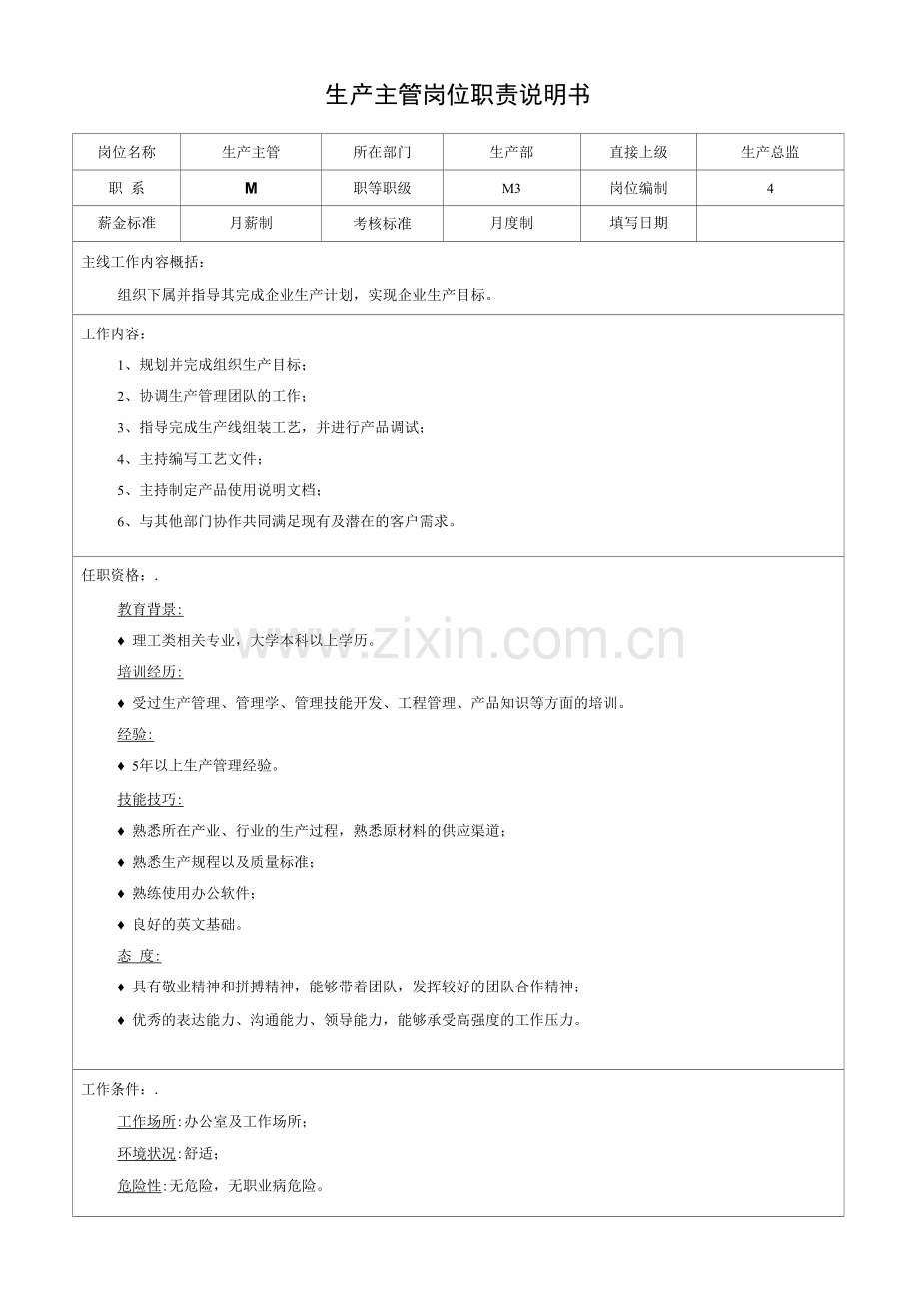 生产主管岗位职责说明书

| 岗位名称 | 生产主管 | 所在部门 | 生产部 | 直接上级 | 生产总监 |
|---|---|---|---|---|---|
| 职 系 | M | 职等职级 | M3 | 岗位编制 | 4 |
| 薪金标准 | 月薪制 | 考核标准 | 月度制 | 填写日期 | |

主线工作内容概括：

组织下属并指导其完成企业生产计划，实现企业生产目标。

工作内容：

1、规划并完成组织生产目标；

2、协调生产管理团队的工作；

3、指导完成生产线组装工艺，并进行产品调试；

4、主持编写工艺文件；

5、主持制定产品使用说明文档；

6、与其他部门协作共同满足现有及潜在的客户需求。

任职资格：.

教育背景:

♦ 理工类相关专业，大学本科以上学历。

培训经历:

♦ 受过生产管理、管理学、管理技能开发、工程管理、产品知识等方面的培训。

经验:

♦ 5年以上生产管理经验。

技能技巧:

♦ 熟悉所在产业、行业的生产过程，熟悉原材料的供应渠道；

♦ 熟悉生产规程以及质量标准；

♦ 熟练使用办公软件；

♦ 良好的英文基础。

态 度:

♦ 具有敬业精神和拼搏精神，能够带着团队，发挥较好的团队合作精神；

♦ 优秀的表达能力、沟通能力、领导能力，能够承受高强度的工作压力。

工作条件：.

工作场所:办公室及工作场所；

环境状况:舒适；

危险性:无危险，无职业病危险。

www.zixin.com.cn